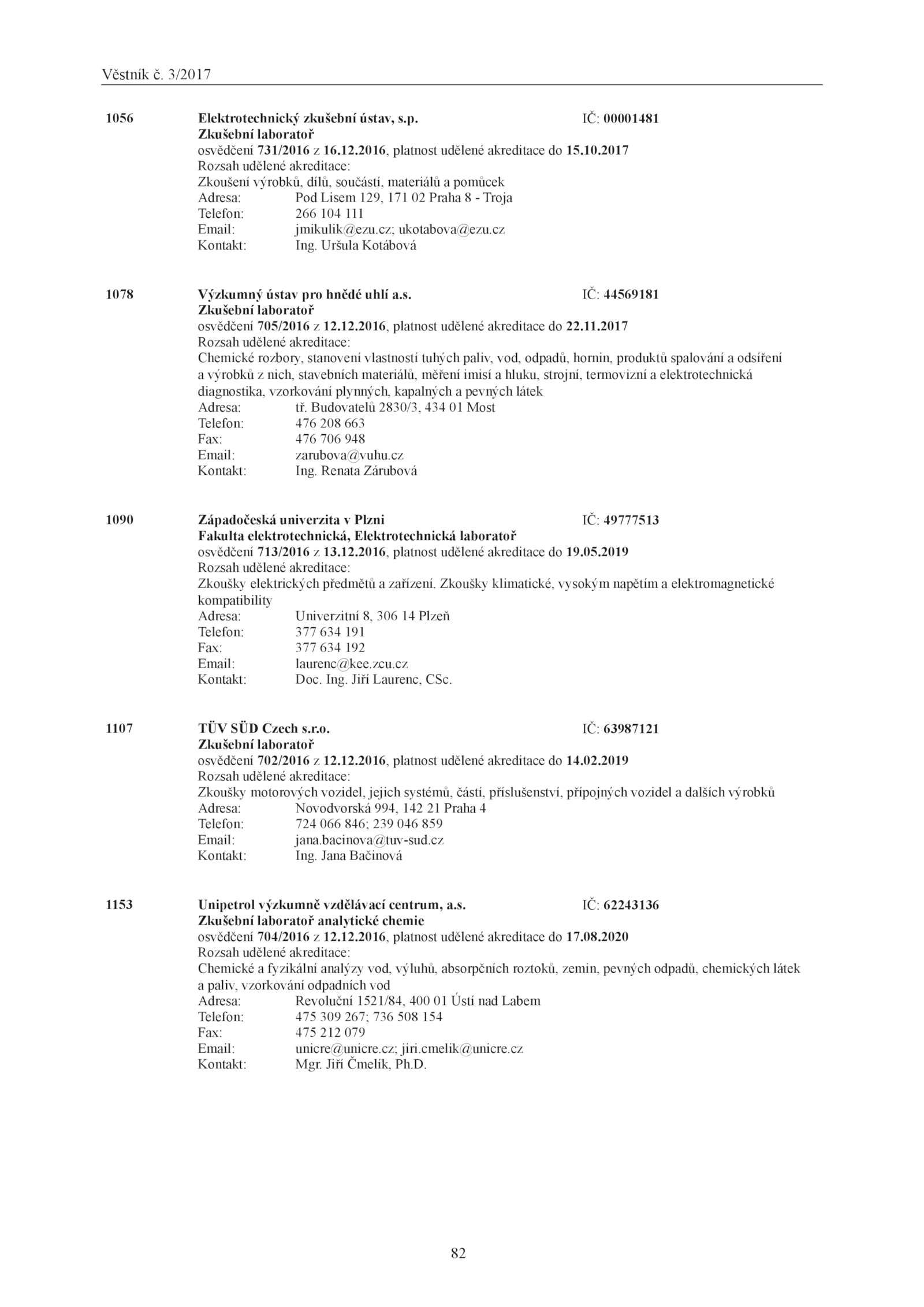 Věstník č. 3/2017

1056 Elektrotechnický zkušební ústav, s.p. IČ: 00001481
Zkušební laboratoř
osvědčení 731/2016 z 16.12.2016, platnost udělené akreditace do 15.10.2017
Rozsah udělené akreditace:
Zkoušení výrobků, dílů, součástí, materiálů a pomůcek
Adresa: Pod Lisem 129, 171 02 Praha 8 - Troja
Telefon: 266 104 111
Email: jmikulik@ezu.cz; ukotabova@ezu.cz
Kontakt: Ing. Uršula Kotábová

1078 Výzkumný ústav pro hnědé uhlí a.s. IČ: 44569181
Zkušební laboratoř
osvědčení 705/2016 z 12.12.2016, platnost udělené akreditace do 22.11.2017
Rozsah udělené akreditace:
Chemické rozbory, stanovení vlastností tuhých paliv, vod, odpadů, hornin, produktů spalování a odsíření a výrobků z nich, stavebních materiálů, měření imisí a hluku, strojní, termovizní a elektrotechnická diagnostika, vzorkování plynných, kapalných a pevných látek
Adresa: tř. Budovatelů 2830/3, 434 01 Most
Telefon: 476 208 663
Fax: 476 706 948
Email: zarubova@vuhu.cz
Kontakt: Ing. Renata Zárubová

1090 Západočeská univerzita v Plzni IČ: 49777513
Fakulta elektrotechnická, Elektrotechnická laboratoř
osvědčení 713/2016 z 13.12.2016, platnost udělené akreditace do 19.05.2019
Rozsah udělené akreditace:
Zkoušky elektrických předmětů a zařízení. Zkoušky klimatické, vysokým napětím a elektromagnetické kompatibility
Adresa: Univerzitní 8, 306 14 Plzeň
Telefon: 377 634 191
Fax: 377 634 192
Email: laurenc@kee.zcu.cz
Kontakt: Doc. Ing. Jiří Laurenc, CSc.

1107 TÜV SÜD Czech s.r.o. IČ: 63987121
Zkušební laboratoř
osvědčení 702/2016 z 12.12.2016, platnost udělené akreditace do 14.02.2019
Rozsah udělené akreditace:
Zkoušky motorových vozidel, jejich systémů, částí, příslušenství, přípojných vozidel a dalších výrobků
Adresa: Novodvorská 994, 142 21 Praha 4
Telefon: 724 066 846; 239 046 859
Email: jana.bacinova@tuv-sud.cz
Kontakt: Ing. Jana Bačinová

1153 Unipetrol výzkumně vzdělávací centrum, a.s. IČ: 62243136
Zkušební laboratoř analytické chemie
osvědčení 704/2016 z 12.12.2016, platnost udělené akreditace do 17.08.2020
Rozsah udělené akreditace:
Chemické a fyzikální analýzy vod, výluhů, absorpčních roztoků, zemin, pevných odpadů, chemických látek a paliv, vzorkování odpadních vod
Adresa: Revoluční 1521/84, 400 01 Ústí nad Labem
Telefon: 475 309 267; 736 508 154
Fax: 475 212 079
Email: unicre@unicre.cz; jiri.cmelik@unicre.cz
Kontakt: Mgr. Jiří Čmelík, Ph.D.

82